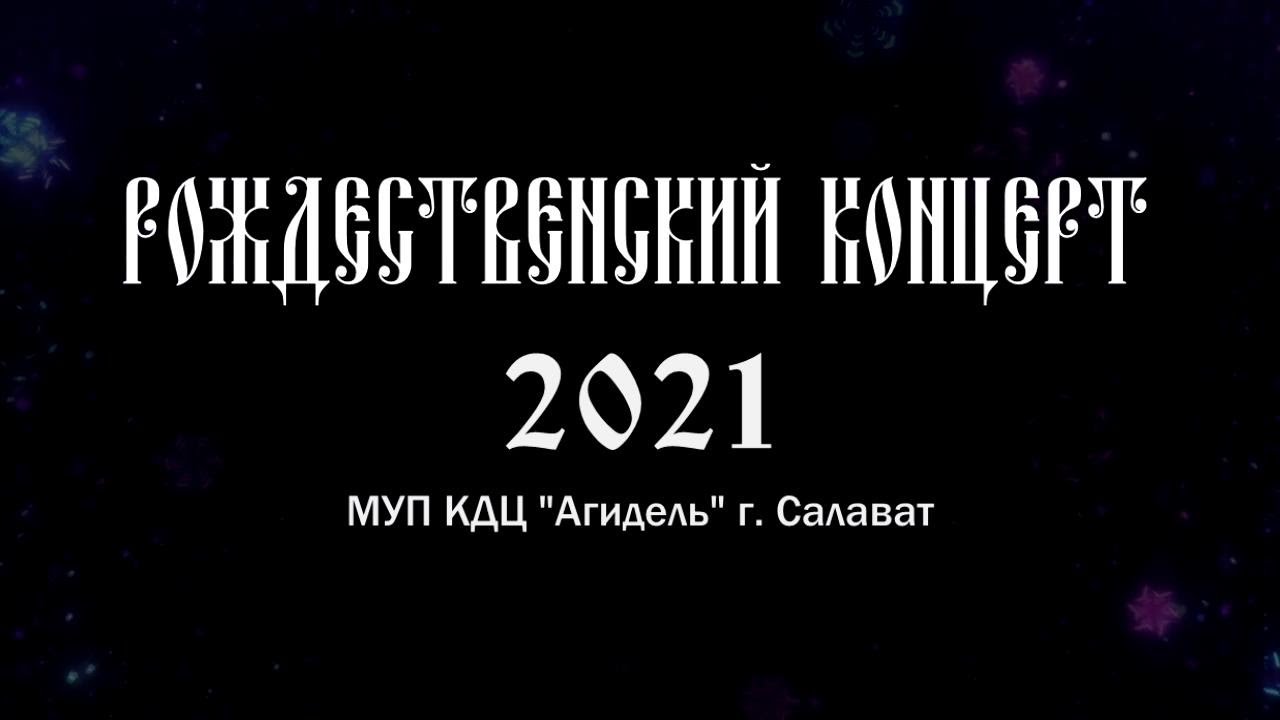 РОЖДЕСТВЕНСКИЙ КОНЦЕРТ
2021
МУП КДЦ "Агидель" г. Салават